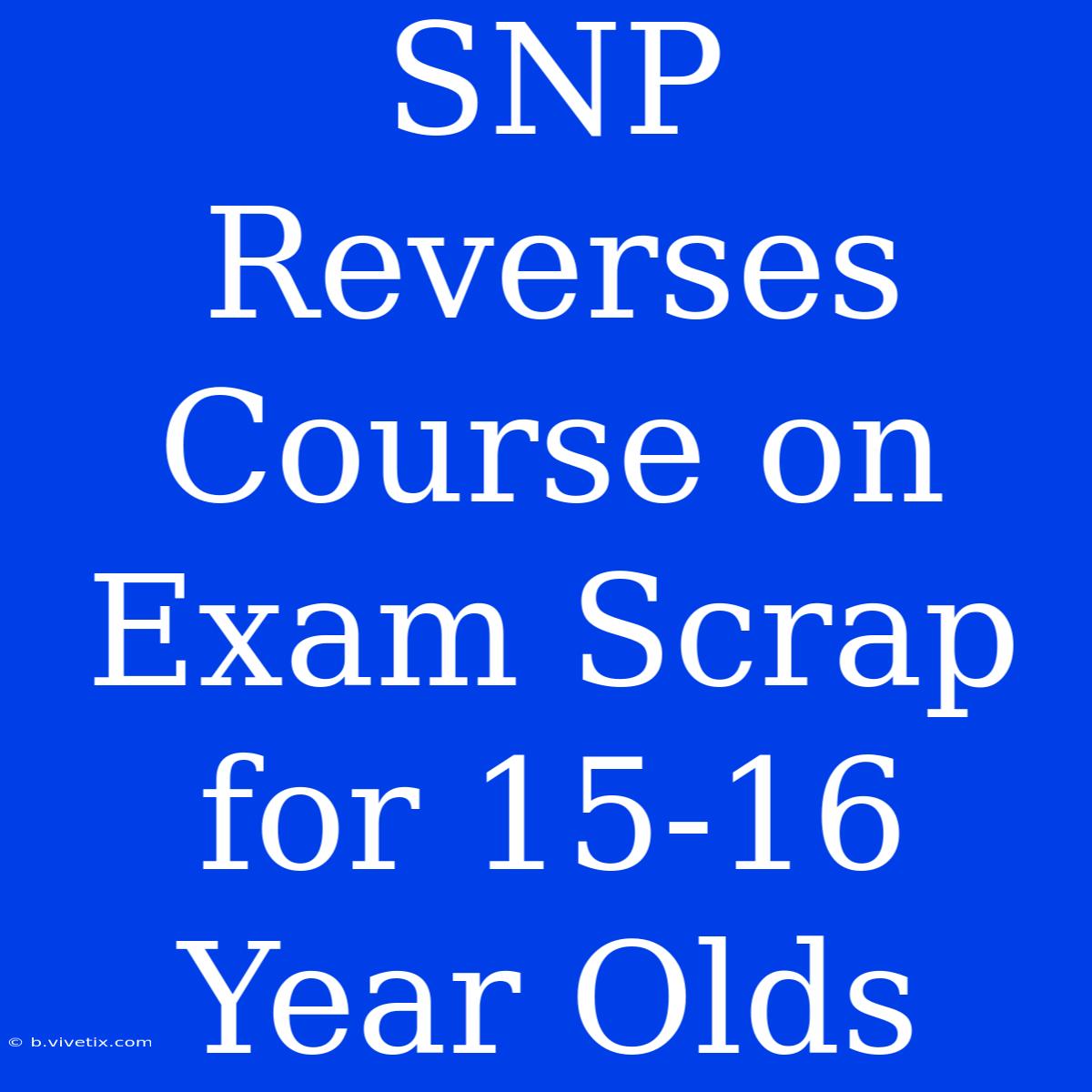 SNP Reverses Course on Exam Scrap for 15-16 Year Olds

© b.vivetix.com